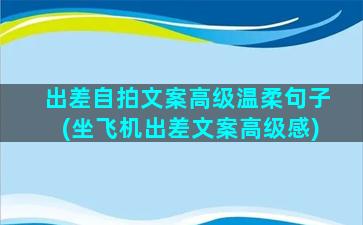 出差自拍文案高级温柔句子(坐飞机出差文案高级感)